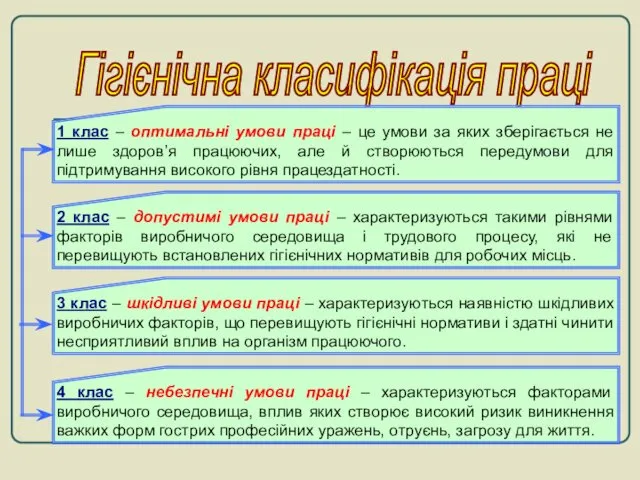 Гігієнічна класифікація праці

1 клас – оптимальні умови праці – це умови за яких зберігається не лише здоров’я працюючих, але й створюються передумови для підтримування високого рівня працездатності.

2 клас – допустимі умови праці – характеризуються такими рівнями факторів виробничого середовища і трудового процесу, які не перевищують встановлених гігієнічних нормативів для робочих місць.

3 клас – шкідливі умови праці – характеризуються наявністю шкідливих виробничих факторів, що перевищують гігієнічні нормативи і здатні чинити несприятливий вплив на організм працюючого.

4 клас – небезпечні умови праці – характеризуються факторами виробничого середовища, вплив яких створює високий ризик виникнення важких форм гострих професійних уражень, отруєнь, загрозу для життя.